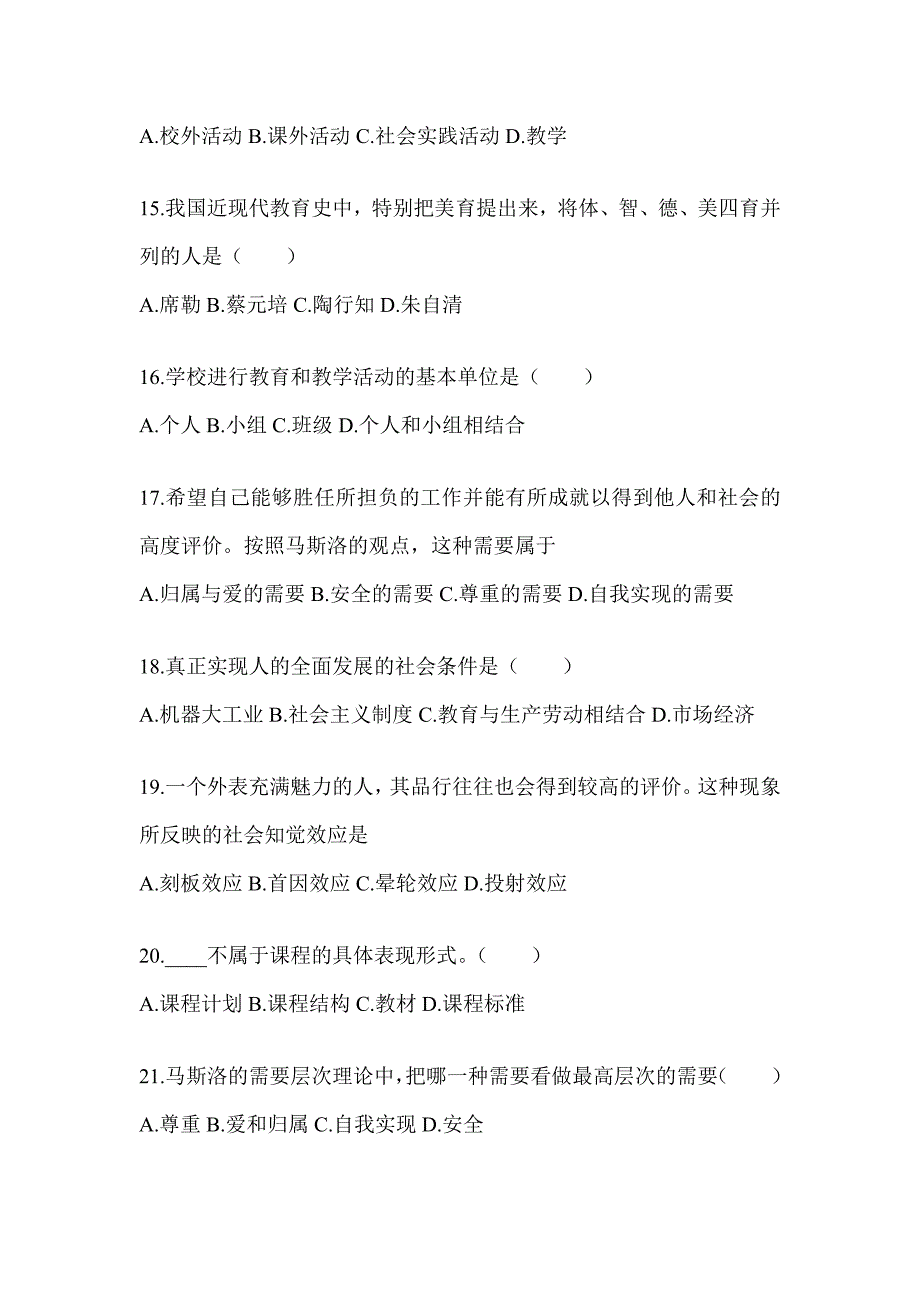 A.校外活动 B.课外活动 C.社会实践活动 D.教学

15.我国近现代教育史中，特别把美育提出来，将体、智、德、美四育并列的人是（　　）

A.席勒 B.蔡元培 C.陶行知 D.朱自清

16.学校进行教育和教学活动的基本单位是（　　）

A.个人 B.小组 C.班级 D.个人和小组相结合

17.希望自己能够胜任所担负的工作并能有所成就以得到他人和社会的高度评价。按照马斯洛的观点，这种需要属于

A.归属与爱的需要 B.安全的需要 C.尊重的需要 D.自我实现的需要

18.真正实现人的全面发展的社会条件是（　　）

A.机器大工业 B.社会主义制度 C.教育与生产劳动相结合 D.市场经济

19.一个外表充满魅力的人，其品行往往也会得到较高的评价。这种现象所反映的社会知觉效应是

A.刻板效应 B.首因效应 C.晕轮效应 D.投射效应

20.____不属于课程的具体表现形式。（　　）

A.课程计划 B.课程结构 C.教材 D.课程标准

21.马斯洛的需要层次理论中，把哪一种需要看做最高层次的需要(　　)

A.尊重 B.爱和归属 C.自我实现 D.安全